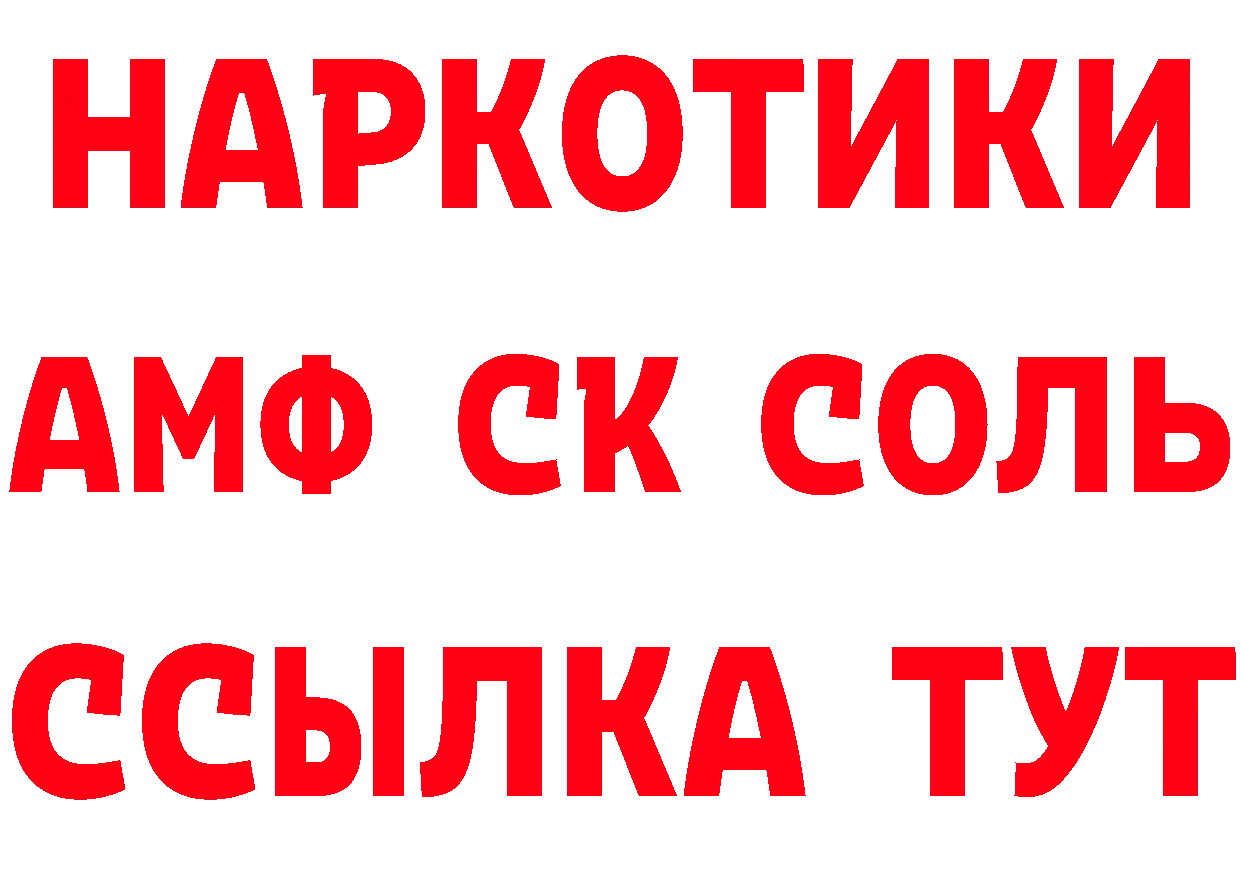 НАРКОТИКИ

АМФ СК СОЛЬ

ССЫЛКА ТУТ